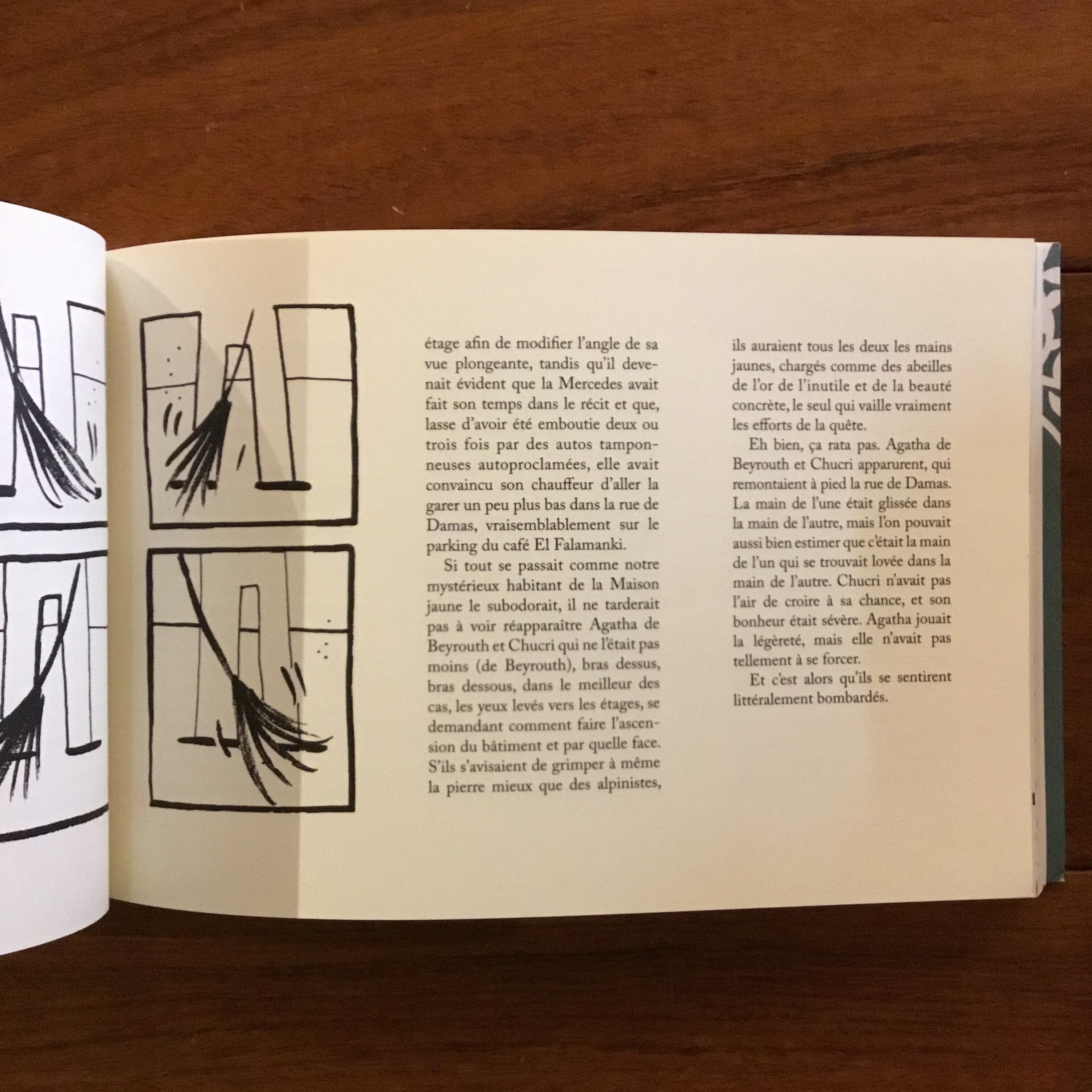 étage afin de modifier l'angle de sa vue plongeante, tandis qu'il devenait évident que la Mercedes avait fait son temps dans le récit et que, lasse d'avoir été emboutie deux ou trois fois par des autos tamponneuses autoproclamées, elle avait convaincu son chauffeur d'aller la garer un peu plus bas dans la rue de Damas, vraisemblablement sur le parking du café El Falamanki.

Si tout se passait comme notre mystérieux habitant de la Maison jaune le subodorait, il ne tarderait pas à voir réapparaître Agatha de Beyrouth et Chucri qui ne l'était pas moins (de Beyrouth), bras dessus, bras dessous, dans le meilleur des cas, les yeux levés vers les étages, se demandant comment faire l'ascension du bâtiment et par quelle face. S'ils s'avisaient de grimper à même la pierre mieux que des alpinistes, ils auraient tous les deux les mains jaunes, chargés comme des abeilles de l'or de l'inutile et de la beauté concrète, le seul qui vaille vraiment les efforts de la quête.

Eh bien, ça rata pas. Agatha de Beyrouth et Chucri apparurent, qui remontaient à pied la rue de Damas. La main de l'une était glissée dans la main de l'autre, mais l'on pouvait aussi bien estimer que c'était la main de l'un qui se trouvait lovée dans la main de l'autre. Chucri n'avait pas l'air de croire à sa chance, et son bonheur était sévère. Agatha jouait la légèreté, mais elle n'avait pas tellement à se forcer.

Et c'est alors qu'ils se sentirent littéralement bombardés.